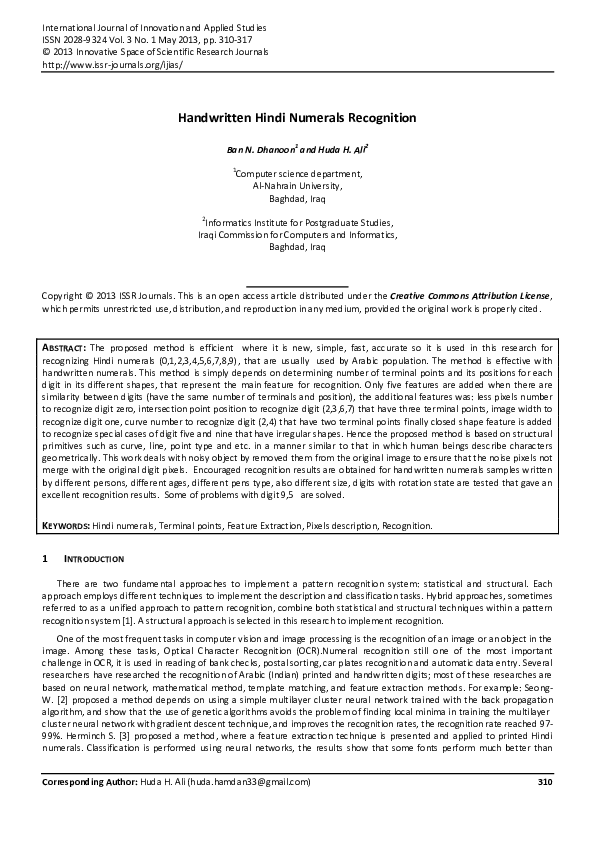 International Journal of Innovation and Applied Studies
ISSN 2028-9324 Vol. 3 No. 1 May 2013, pp. 310-317
© 2013 Innovative Space of Scientific Research Journals
http://www.issr-journals.org/ijias/

Handwritten Hindi Numerals Recognition

Ban N. Dhanoon$^1$ and Huda H. Ali$^2$

$^1$Computer science department,
Al-Nahrain University,
Baghdad, Iraq

$^2$Informatics Institute for Postgraduate Studies,
Iraqi Commission for Computers and Informatics,
Baghdad, Iraq

Copyright © 2013 ISSR Journals. This is an open access article distributed under the Creative Commons Attribution License, which permits unrestricted use, distribution, and reproduction in any medium, provided the original work is properly cited.

ABSTRACT: The proposed method is efficient where it is new, simple, fast, accurate so it is used in this research for recognizing Hindi numerals (0,1,2,3,4,5,6,7,8,9), that are usually used by Arabic population. The method is effective with handwritten numerals. This method is simply depends on determining number of terminal points and its positions for each digit in its different shapes, that represent the main feature for recognition. Only five features are added when there are similarity between digits (have the same number of terminals and position), the additional features was: less pixels number to recognize digit zero, intersection point position to recognize digit (2,3,6,7) that have three terminal points, image width to recognize digit one, curve number to recognize digit (2,4) that have two terminal points finally closed shape feature is added to recognize special cases of digit five and nine that have irregular shapes. Hence the proposed method is based on structural primitives such as curve, line, point type and etc. in a manner similar to that in which human beings describe characters geometrically. This work deals with noisy object by removed them from the original image to ensure that the noise pixels not merge with the original digit pixels. Encouraged recognition results are obtained for handwritten numerals samples written by different persons, different ages, different pens type, also different size, digits with rotation state are tested that gave an excellent recognition results. Some of problems with digit 9,5 are solved.

KEYWORDS: Hindi numerals, Terminal points, Feature Extraction, Pixels description, Recognition.

1 INTRODUCTION

There are two fundamental approaches to implement a pattern recognition system: statistical and structural. Each approach employs different techniques to implement the description and classification tasks. Hybrid approaches, sometimes referred to as a unified approach to pattern recognition, combine both statistical and structural techniques within a pattern recognition system [1]. A structural approach is selected in this research to implement recognition.

One of the most frequent tasks in computer vision and image processing is the recognition of an image or an object in the image. Among these tasks, Optical Character Recognition (OCR).Numeral recognition still one of the most important challenge in OCR, it is used in reading of bank checks, postal sorting, car plates recognition and automatic data entry. Several researchers have researched the recognition of Arabic (Indian) printed and handwritten digits; most of these researches are based on neural network, mathematical method, template matching, and feature extraction methods. For example: Seong-W. [2] proposed a method depends on using a simple multilayer cluster neural network trained with the back propagation algorithm, and show that the use of genetic algorithms avoids the problem of finding local minima in training the multilayer cluster neural network with gradient descent technique, and improves the recognition rates, the recognition rate reached 97-99%. Herminch S. [3] proposed a method, where a feature extraction technique is presented and applied to printed Hindi numerals. Classification is performed using neural networks, the results show that some fonts perform much better than

Corresponding Author: Huda H. Ali (huda.hamdan33@gmail.com) 310